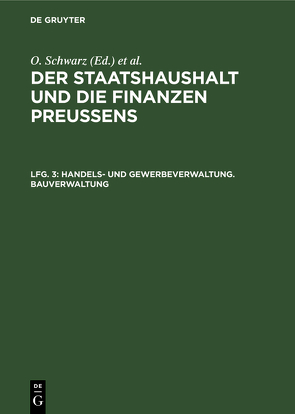 DE GRUYTER

O. Schwarz (Ed.) et al.

DER STAATSHAUSHALT UND DIE FINANZEN PREUSSENS

LFG. 3: HANDELS- UND GEWERBEVERWALTUNG. BAUVERWALTUNG

DE
G